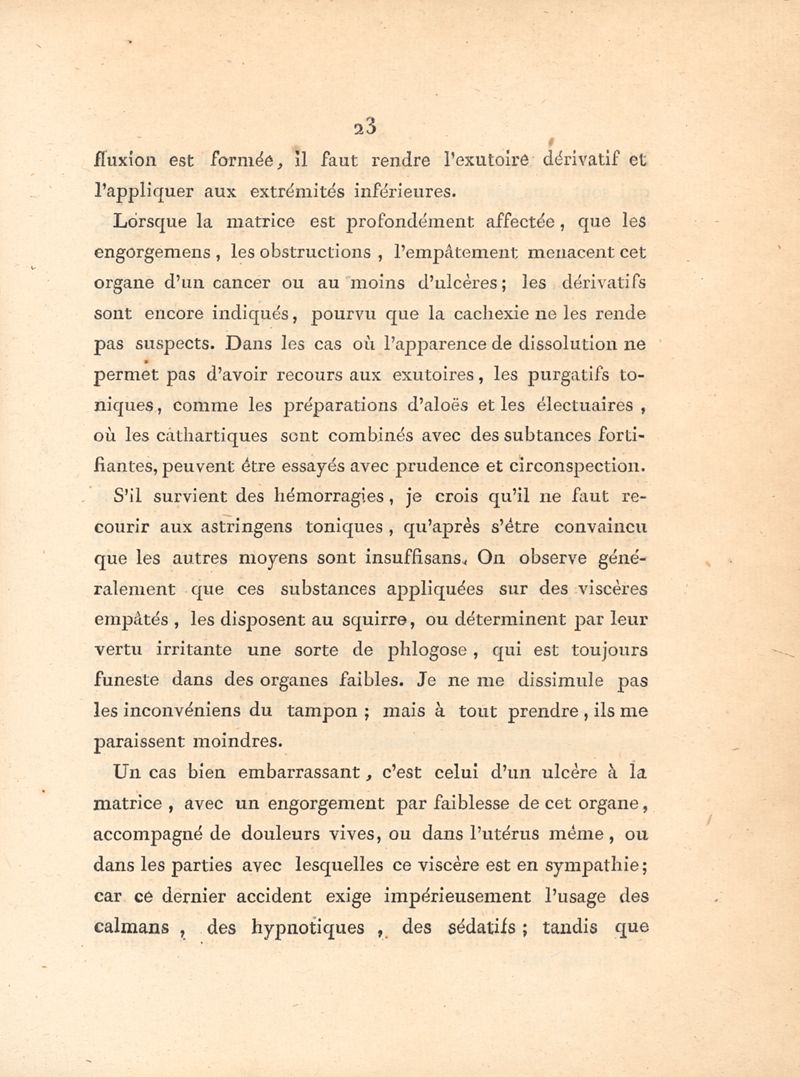 23

fluxion est formée, il faut rendre l'exutoire dérivatif et l'appliquer aux extrémités inférieures.

Lorsque la matrice est profondément affectée, que les engorgemens, les obstructions, l'empâtement menacent cet organe d'un cancer ou au moins d'ulcères; les dérivatifs sont encore indiqués, pourvu que la cachexie ne les rende pas suspects. Dans les cas où l'apparence de dissolution ne permet pas d'avoir recours aux exutoires, les purgatifs toniques, comme les préparations d'aloës et les électuaires, où les cathartiques sont combinés avec des subtances fortifiantes, peuvent être essayés avec prudence et circonspection.

S'il survient des hémorragies, je crois qu'il ne faut recourir aux astringens toniques, qu'après s'être convaincu que les autres moyens sont insuffisans. On observe généralement que ces substances appliquées sur des viscères empâtés, les disposent au squirre, ou déterminent par leur vertu irritante une sorte de phlogose, qui est toujours funeste dans des organes faibles. Je ne me dissimule pas les inconvéniens du tampon; mais à tout prendre, ils me paraissent moindres.

Un cas bien embarrassant, c'est celui d'un ulcère à la matrice, avec un engorgement par faiblesse de cet organe, accompagné de douleurs vives, ou dans l'utérus même, ou dans les parties avec lesquelles ce viscère est en sympathie; car ce dernier accident exige impérieusement l'usage des calmans, des hypnotiques, des sédatifs; tandis que